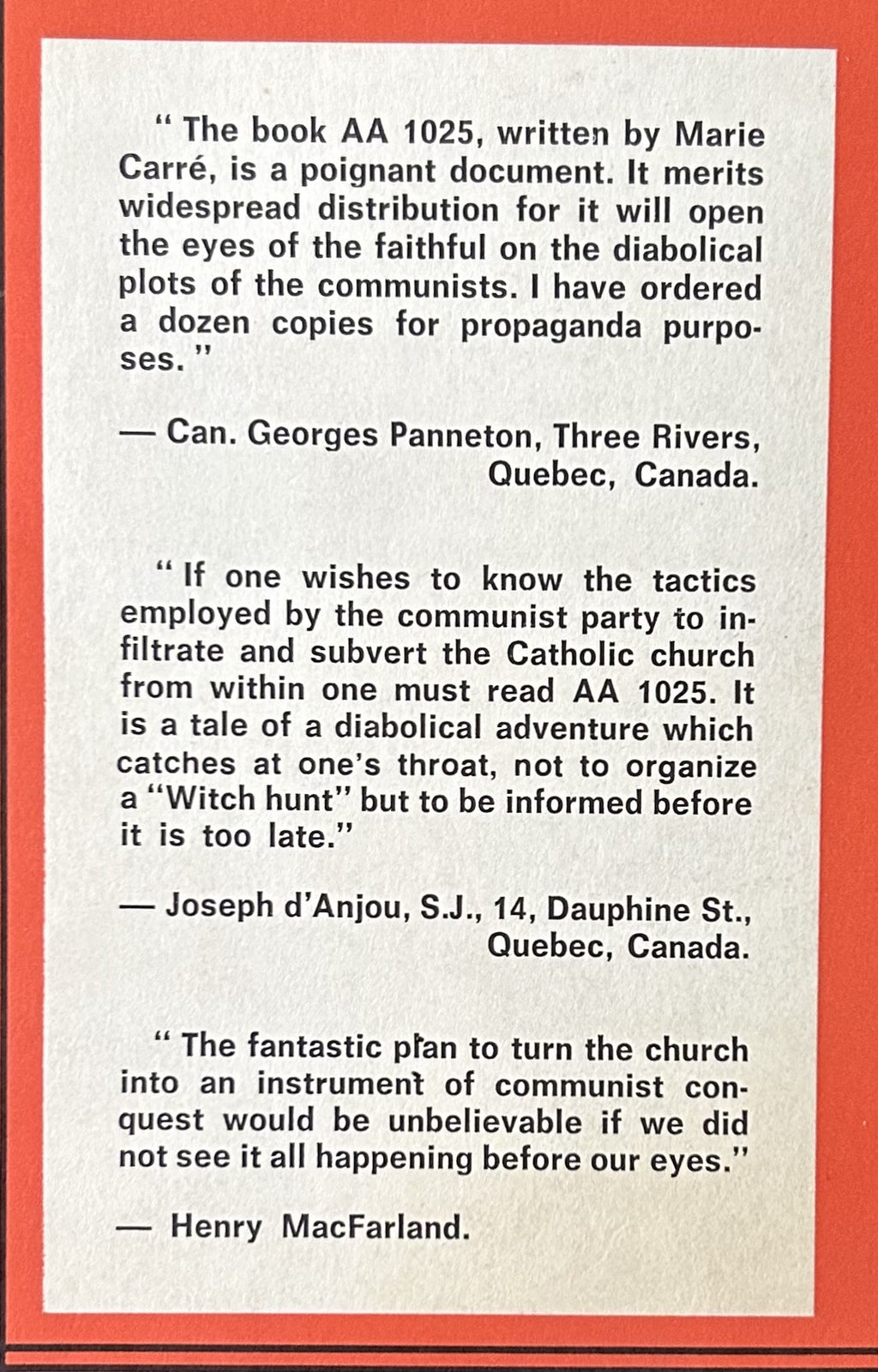 " The book AA 1025, written by Marie Carré, is a poignant document. It merits widespread distribution for it will open the eyes of the faithful on the diabolical plots of the communists. I have ordered a dozen copies for propaganda purposes. "

— Can. Georges Panneton, Three Rivers, Quebec, Canada.

" If one wishes to know the tactics employed by the communist party to infiltrate and subvert the Catholic church from within one must read AA 1025. It is a tale of a diabolical adventure which catches at one's throat, not to organize a "Witch hunt" but to be informed before it is too late."

— Joseph d'Anjou, S.J., 14, Dauphine St., Quebec, Canada.

" The fantastic plan to turn the church into an instrument of communist conquest would be unbelievable if we did not see it all happening before our eyes."

— Henry MacFarland.